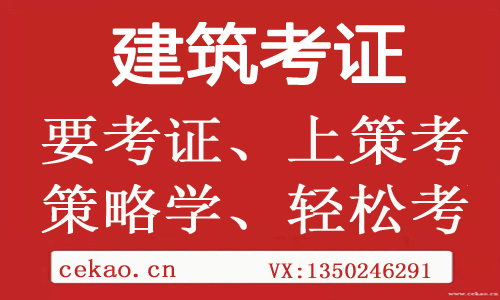 建筑考证

要考证、上策考
策略学、轻松考

cekao.cn VX:1350246291

www.cekao.cn